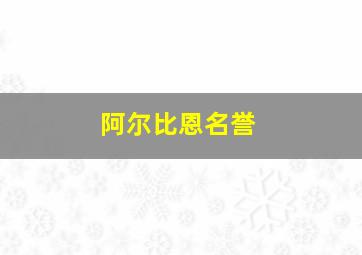 阿尔比恩名誉